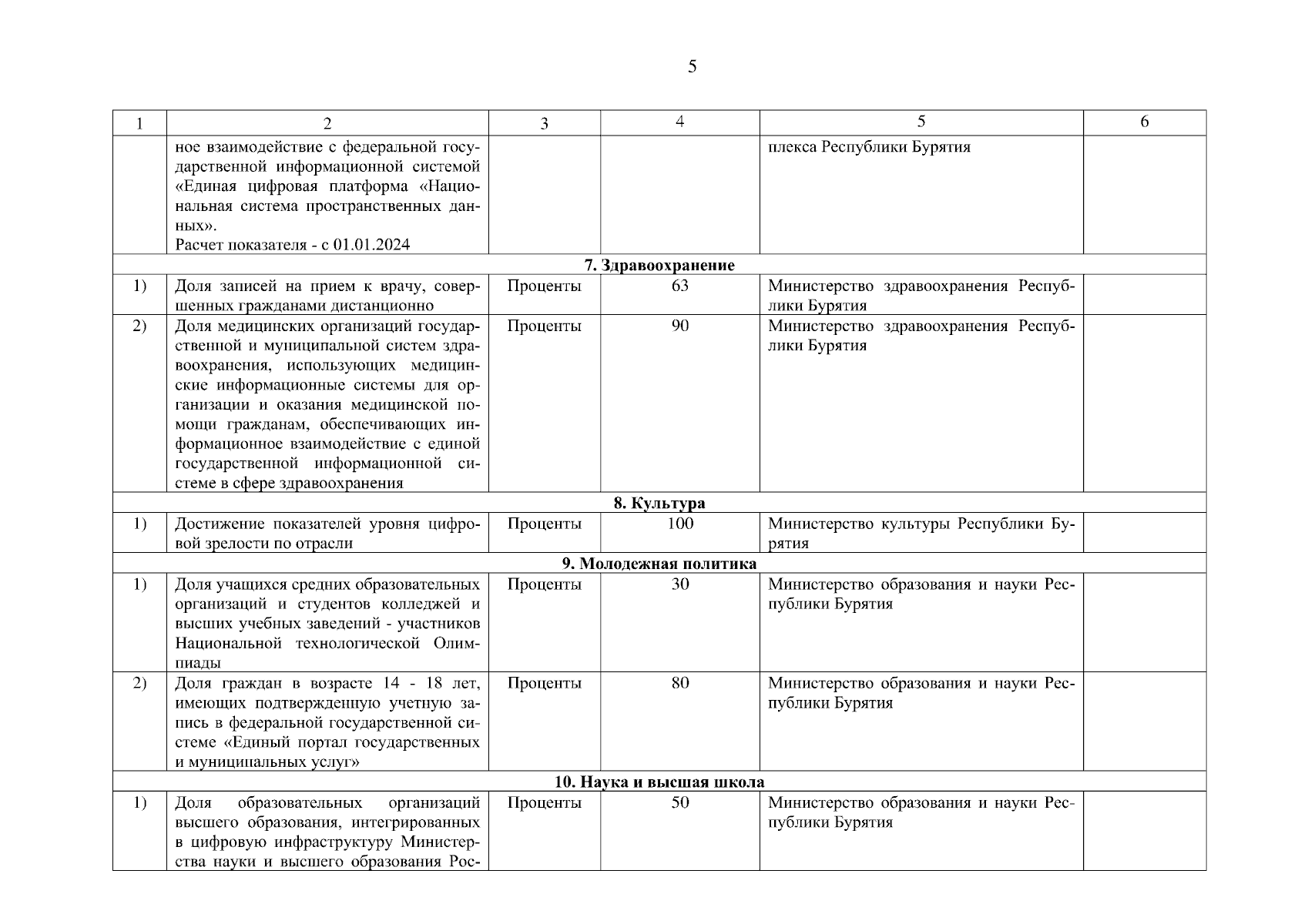 5

| 1 | 2 | 3 | 4 | 5 | 6 |
|---|---|---|---|---|---|
| | ное взаимодействие с федеральной государственной информационной системой «Единая цифровая платформа «Национальная система пространственных данных». Расчет показателя - с 01.01.2024 | | | плекса Республики Бурятия | |
| 7. Здравоохранение | | | | | |
| 1) | Доля записей на прием к врачу, совершенных гражданами дистанционно | Проценты | 63 | Министерство здравоохранения Республики Бурятия | |
| 2) | Доля медицинских организаций государственной и муниципальной систем здравоохранения, использующих медицинские информационные системы для организации и оказания медицинской помощи гражданам, обеспечивающих информационное взаимодействие с единой государственной информационной системе в сфере здравоохранения | Проценты | 90 | Министерство здравоохранения Республики Бурятия | |
| 8. Культура | | | | | |
| 1) | Достижение показателей уровня цифровой зрелости по отрасли | Проценты | 100 | Министерство культуры Республики Бурятия | |
| 9. Молодежная политика | | | | | |
| 1) | Доля учащихся средних образовательных организаций и студентов колледжей и высших учебных заведений - участников Национальной технологической Олимпиады | Проценты | 30 | Министерство образования и науки Республики Бурятия | |
| 2) | Доля граждан в возрасте 14 - 18 лет, имеющих подтвержденную учетную запись в федеральной государственной системе «Единый портал государственных и муниципальных услуг» | Проценты | 80 | Министерство образования и науки Республики Бурятия | |
| 10. Наука и высшая школа | | | | | |
| 1) | Доля образовательных организаций высшего образования, интегрированных в цифровую инфраструктуру Министерства науки и высшего образования Рос- | Проценты | 50 | Министерство образования и науки Республики Бурятия | |